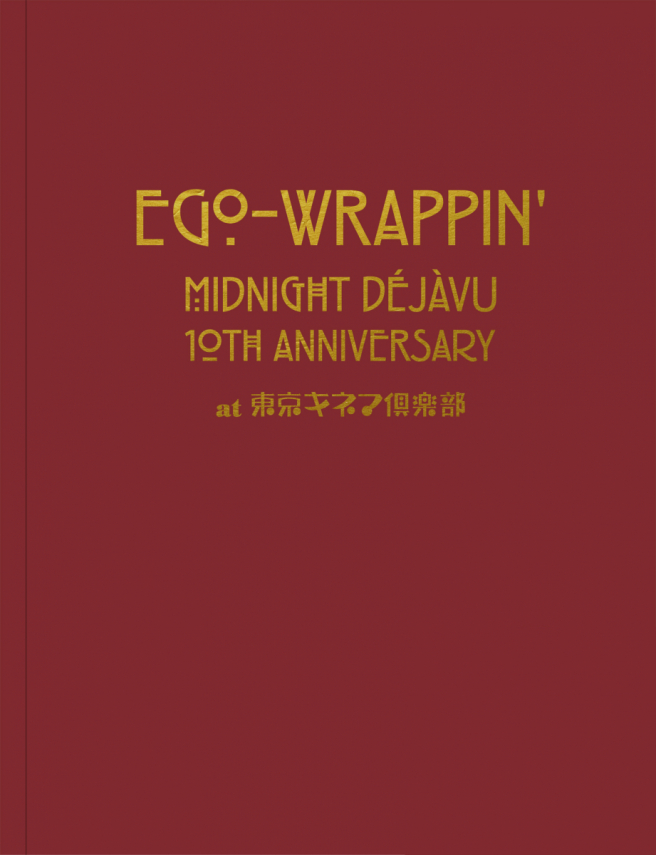 EGO-WRAPPIN'

MIDNIGHT DÉJÀVU
10TH ANNIVERSARY

at 東京キネマ倶楽部